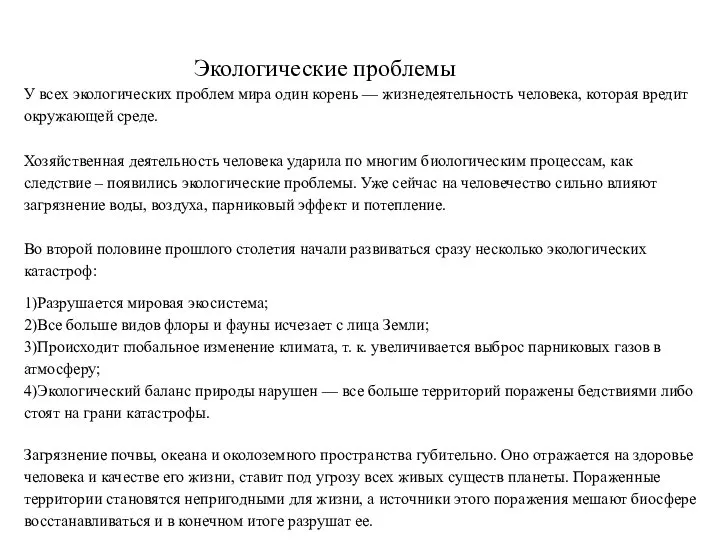 Экологические проблемы

У всех экологических проблем мира один корень — жизнедеятельность человека, которая вредит окружающей среде.

Хозяйственная деятельность человека ударила по многим биологическим процессам, как следствие – появились экологические проблемы. Уже сейчас на человечество сильно влияют загрязнение воды, воздуха, парниковый эффект и потепление.

Во второй половине прошлого столетия начали развиваться сразу несколько экологических катастроф:

1)Разрушается мировая экосистема;
2)Все больше видов флоры и фауны исчезает с лица Земли;
3)Происходит глобальное изменение климата, т. к. увеличивается выброс парниковых газов в атмосферу;
4)Экологический баланс природы нарушен — все больше территорий поражены бедствиями либо стоят на грани катастрофы.

Загрязнение почвы, океана и околоземного пространства губительно. Оно отражается на здоровье человека и качестве его жизни, ставит под угрозу всех живых существ планеты. Пораженные территории становятся непригодными для жизни, а источники этого поражения мешают биосфере восстанавливаться и в конечном итоге разрушат ее.